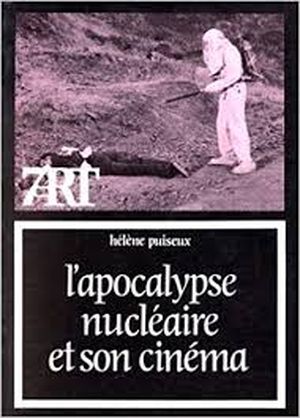 7ART

hélène puiseux

l'apocalypse nucléaire et son cinéma